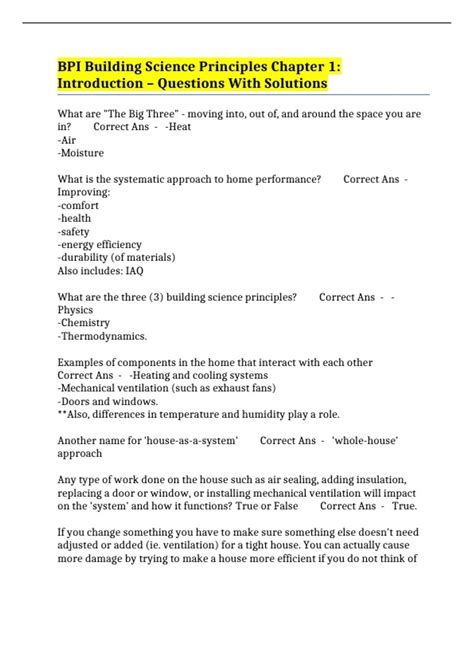 BPI Building Science Principles Chapter 1: Introduction – Questions With Solutions

What are "The Big Three" - moving into, out of, and around the space you are in? Correct Ans - -Heat
-Air
-Moisture

What is the systematic approach to home performance? Correct Ans - Improving:
-comfort
-health
-safety
-energy efficiency
-durability (of materials)
Also includes: IAQ

What are the three (3) building science principles? Correct Ans - - Physics
-Chemistry
-Thermodynamics.

Examples of components in the home that interact with each other Correct Ans - -Heating and cooling systems
-Mechanical ventilation (such as exhaust fans)
-Doors and windows.
**Also, differences in temperature and humidity play a role.

Another name for 'house-as-a-system' Correct Ans - 'whole-house' approach

Any type of work done on the house such as air sealing, adding insulation, replacing a door or window, or installing mechanical ventilation will impact on the 'system' and how it functions? True or False Correct Ans - True.

If you change something you have to make sure something else doesn't need adjusted or added (ie. ventilation) for a tight house. You can actually cause more damage by trying to make a house more efficient if you do not think of